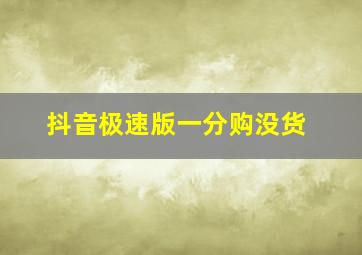 抖音极速版一分购没货